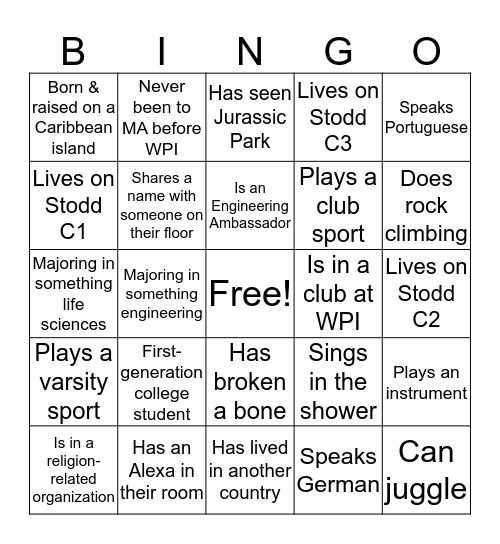 | B | I | N | G | O |
|---|---|---|---|---|
| Born & raised on a Caribbean island | Never been to MA before WPI | Has seen Jurassic Park | Lives on Stodd C3 | Speaks Portuguese |
| Lives on Stodd C1 | Shares a name with someone on their floor | Is an Engineering Ambassador | Plays a club sport | Does rock climbing |
| Majoring in something life sciences | Majoring in something engineering | Free! | Is in a club at WPI | Lives on Stodd C2 |
| Plays a varsity sport | First-generation college student | Has broken a bone | Sings in the shower | Plays an instrument |
| Is in a religion-related organization | Has an Alexa in their room | Has lived in another country | Speaks German | Can juggle |